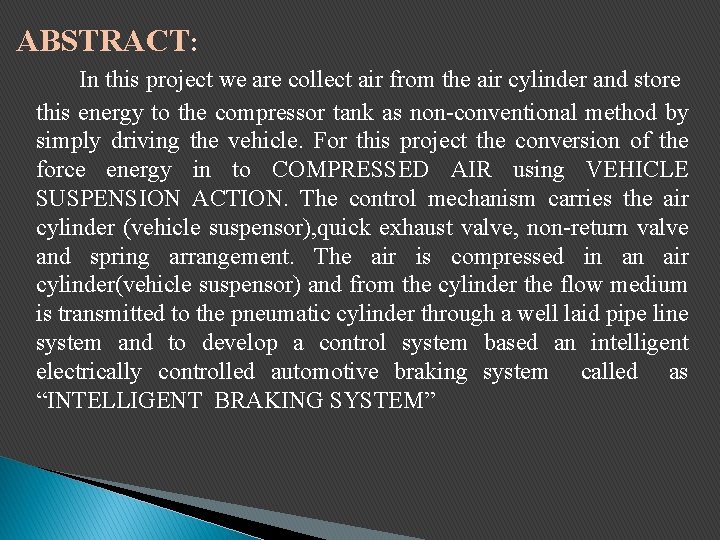 ABSTRACT:

In this project we are collect air from the air cylinder and store this energy to the compressor tank as non-conventional method by simply driving the vehicle. For this project the conversion of the force energy in to COMPRESSED AIR using VEHICLE SUSPENSION ACTION. The control mechanism carries the air cylinder (vehicle suspensor),quick exhaust valve, non-return valve and spring arrangement. The air is compressed in an air cylinder(vehicle suspensor) and from the cylinder the flow medium is transmitted to the pneumatic cylinder through a well laid pipe line system and to develop a control system based an intelligent electrically controlled automotive braking system called as "INTELLIGENT BRAKING SYSTEM"